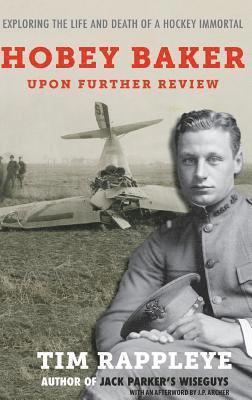 EXPLORING THE LIFE AND DEATH OF A HOCKEY IMMORTAL

HOBEY BAKER

UPON FURTHER REVIEW

TIM RAPPLEYE

AUTHOR OF JACK PARKER'S WISEGUYS

WITH AN AFTERWORD BY J.P. ARCHER